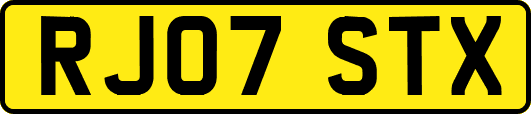 RJ07 STX